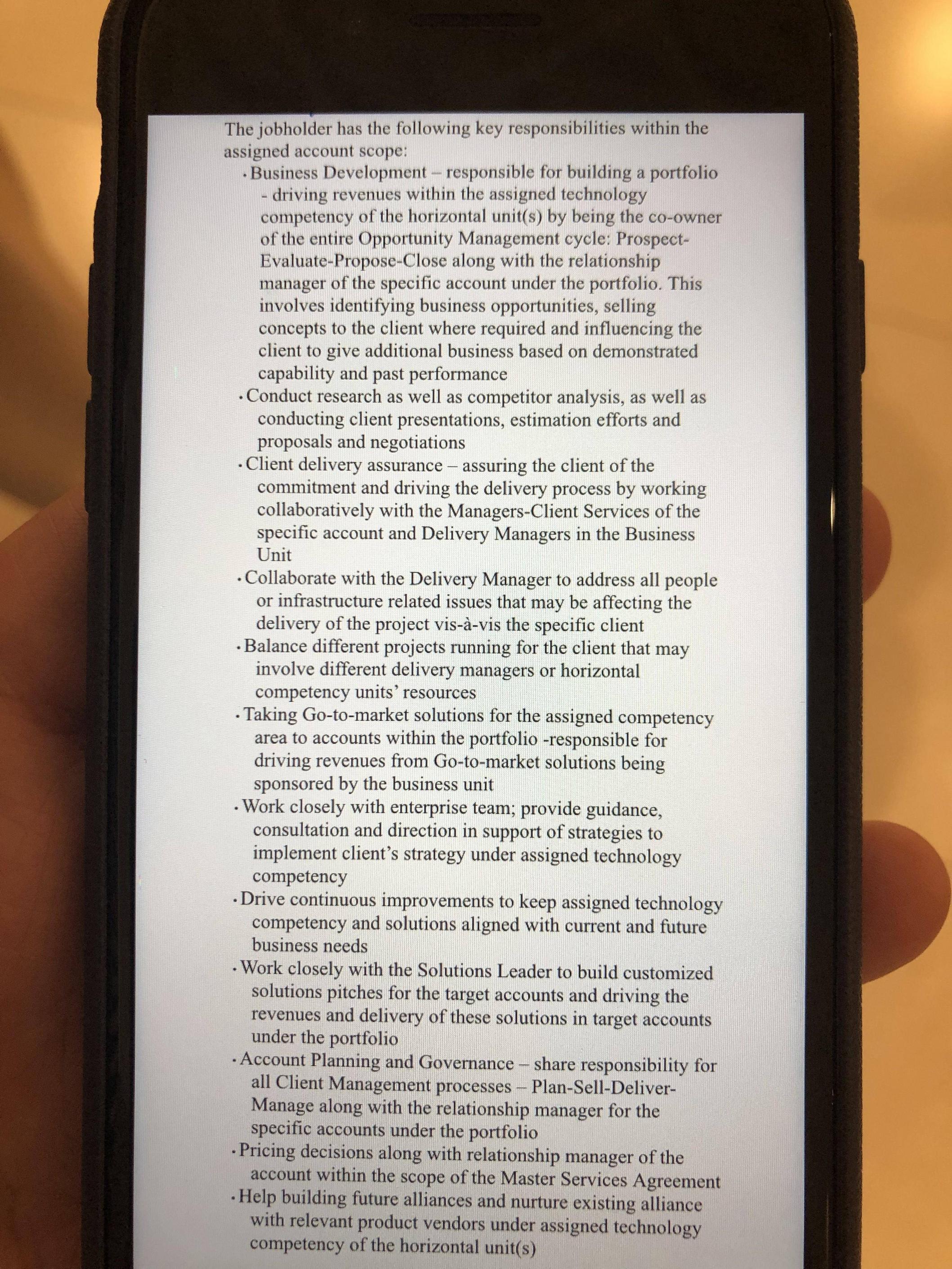 The jobholder has the following key responsibilities within the assigned account scope:

• Business Development – responsible for building a portfolio - driving revenues within the assigned technology competency of the horizontal unit(s) by being the co-owner of the entire Opportunity Management cycle: Prospect-Evaluate-Propose-Close along with the relationship manager of the specific account under the portfolio. This involves identifying business opportunities, selling concepts to the client where required and influencing the client to give additional business based on demonstrated capability and past performance
• Conduct research as well as competitor analysis, as well as conducting client presentations, estimation efforts and proposals and negotiations
• Client delivery assurance – assuring the client of the commitment and driving the delivery process by working collaboratively with the Managers-Client Services of the specific account and Delivery Managers in the Business Unit
• Collaborate with the Delivery Manager to address all people or infrastructure related issues that may be affecting the delivery of the project vis-à-vis the specific client
• Balance different projects running for the client that may involve different delivery managers or horizontal competency units' resources
• Taking Go-to-market solutions for the assigned competency area to accounts within the portfolio -responsible for driving revenues from Go-to-market solutions being sponsored by the business unit
• Work closely with enterprise team; provide guidance, consultation and direction in support of strategies to implement client's strategy under assigned technology competency
• Drive continuous improvements to keep assigned technology competency and solutions aligned with current and future business needs
• Work closely with the Solutions Leader to build customized solutions pitches for the target accounts and driving the revenues and delivery of these solutions in target accounts under the portfolio
• Account Planning and Governance – share responsibility for all Client Management processes – Plan-Sell-Deliver-Manage along with the relationship manager for the specific accounts under the portfolio
• Pricing decisions along with relationship manager of the account within the scope of the Master Services Agreement
• Help building future alliances and nurture existing alliance with relevant product vendors under assigned technology competency of the horizontal unit(s)